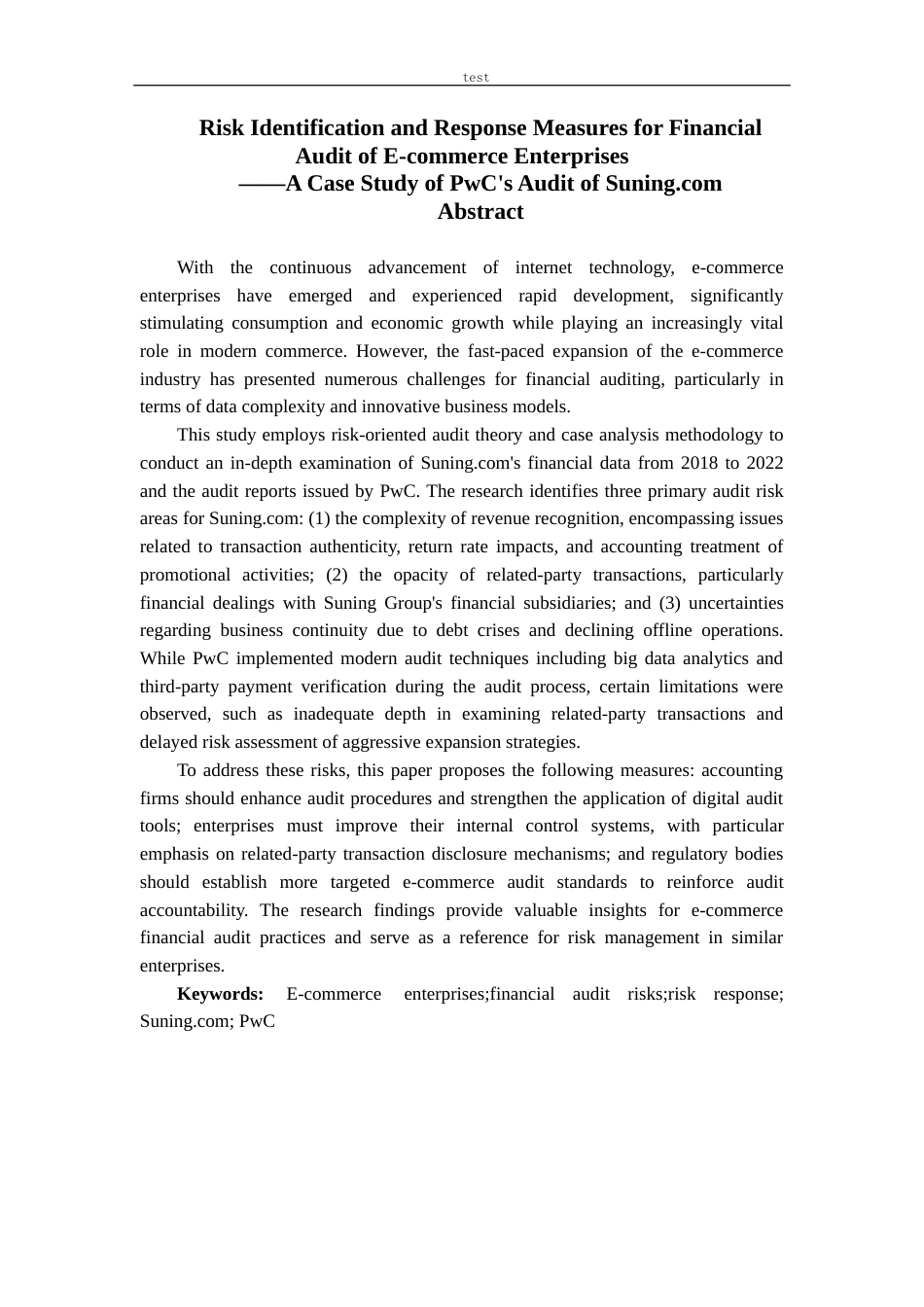 test

Risk Identification and Response Measures for Financial Audit of E-commerce Enterprises
——A Case Study of PwC's Audit of Suning.com
Abstract

With the continuous advancement of internet technology, e-commerce enterprises have emerged and experienced rapid development, significantly stimulating consumption and economic growth while playing an increasingly vital role in modern commerce. However, the fast-paced expansion of the e-commerce industry has presented numerous challenges for financial auditing, particularly in terms of data complexity and innovative business models.

This study employs risk-oriented audit theory and case analysis methodology to conduct an in-depth examination of Suning.com's financial data from 2018 to 2022 and the audit reports issued by PwC. The research identifies three primary audit risk areas for Suning.com: (1) the complexity of revenue recognition, encompassing issues related to transaction authenticity, return rate impacts, and accounting treatment of promotional activities; (2) the opacity of related-party transactions, particularly financial dealings with Suning Group's financial subsidiaries; and (3) uncertainties regarding business continuity due to debt crises and declining offline operations. While PwC implemented modern audit techniques including big data analytics and third-party payment verification during the audit process, certain limitations were observed, such as inadequate depth in examining related-party transactions and delayed risk assessment of aggressive expansion strategies.

To address these risks, this paper proposes the following measures: accounting firms should enhance audit procedures and strengthen the application of digital audit tools; enterprises must improve their internal control systems, with particular emphasis on related-party transaction disclosure mechanisms; and regulatory bodies should establish more targeted e-commerce audit standards to reinforce audit accountability. The research findings provide valuable insights for e-commerce financial audit practices and serve as a reference for risk management in similar enterprises.

Keywords: E-commerce enterprises;financial audit risks;risk response; Suning.com; PwC